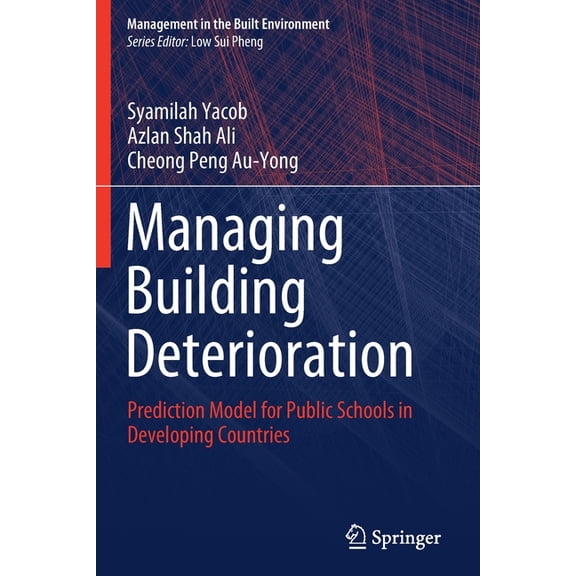 Management in the Built Environment
Series Editor: Low Sui Pheng

Syamilah Yacob
Azlan Shah Ali
Cheong Peng Au-Yong

Managing Building Deterioration

Prediction Model for Public Schools in Developing Countries

Springer